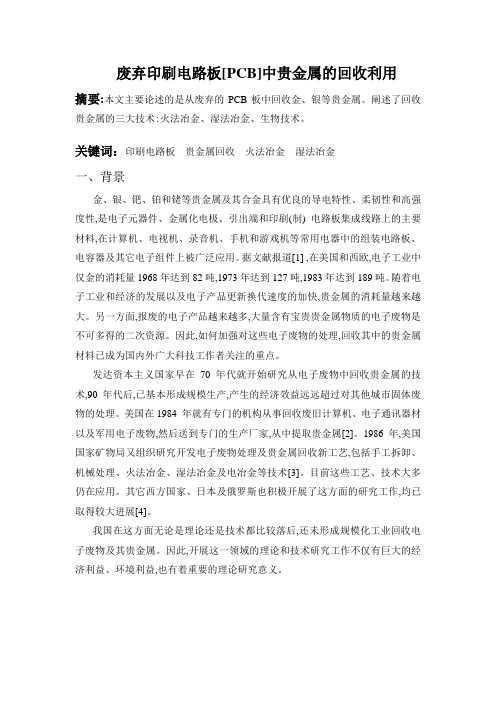 废弃印刷电路板[PCB]中贵金属的回收利用

摘要:本文主要论述的是从废弃的 PCB 板中回收金、银等贵金属。阐述了回收贵金属的三大技术:火法冶金、湿法冶金、生物技术。

关键词: 印刷电路板 贵金属回收 火法冶金 湿法冶金

一、背景

金、银、钯、铂和铑等贵金属及其合金具有优良的导电特性、柔韧性和高强度性,是电子元器件、金属化电极、引出端和印刷(制) 电路板集成线路上的主要材料,在计算机、电视机、录音机、手机和游戏机等常用电器中的组装电路板、电容器及其它电子组件上被广泛应用。据文献报道[1] ,在美国和西欧,电子工业中仅金的消耗量 1968 年达到 82 吨,1973 年达到 127 吨,1983 年达到 189 吨。随着电子工业和经济的发展以及电子产品更新换代速度的加快,贵金属的消耗量越来越大。另一方面,报废的电子产品越来越多,大量含有宝贵贵金属物质的电子废物是不可多得的二次资源。因此,如何加强对这些电子废物的处理,回收其中的贵金属材料已成为国内外广大科技工作者关注的重点。

发达资本主义国家早在 70 年代就开始研究从电子废物中回收贵金属的技术,90 年代后,已基本形成规模生产,产生的经济效益远远超过对其他城市固体废物的处理。美国在 1984 年就有专门的机构从事回收废旧计算机、电子通讯器材以及军用电子废物,然后送到专门的生产厂家,从中提取贵金属[2]。1986 年,美国国家矿物局又组织研究开发电子废物处理及贵金属回收新工艺,包括手工拆卸、机械处理、火法冶金、湿法冶金及电冶金等技术[3]。目前这些工艺、技术大多仍在应用。其它西方国家、日本及俄罗斯也积极开展了这方面的研究工作,均已取得较大进展[4]。

我国在这方面无论是理论还是技术都比较落后,还未形成规模化工业回收电子废物及其贵金属。因此,开展这一领域的理论和技术研究工作不仅有巨大的经济利益、环境利益,也有着重要的理论研究意义。